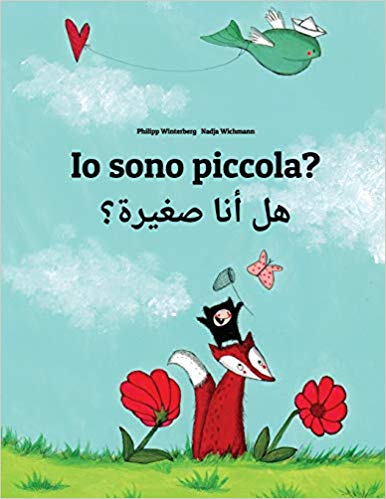 Philipp Winterberg Nadja Wichmann

Io sono piccola?

هل أنا صغيرة؟